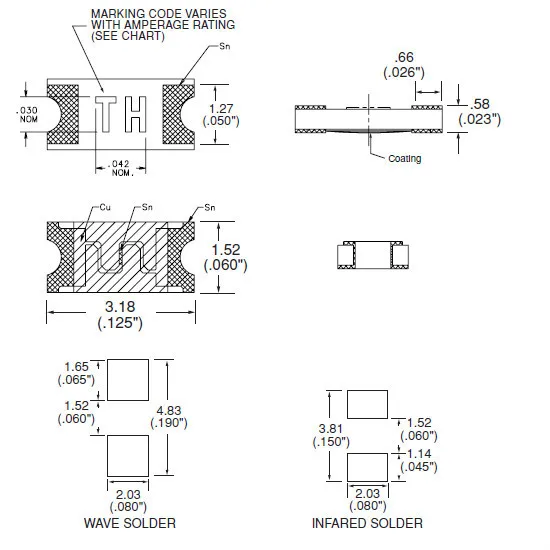 MARKING CODE VARIES WITH AMPERAGE RATING (SEE CHART)

Sn

.030 NOM

TH

1.27 (.050")

.042 NOM.

.66 (.026")

.58 (.023")

Coating

Cu

Sn

Sn

1.52 (.060")

3.18 (.125")

1.65 (.065")

1.52 (.060")

4.83 (.190")

2.03 (.080")

WAVE SOLDER

3.81 (.150")

1.52 (.060")

1.14 (.045")

2.03 (.080")

INFARED SOLDER